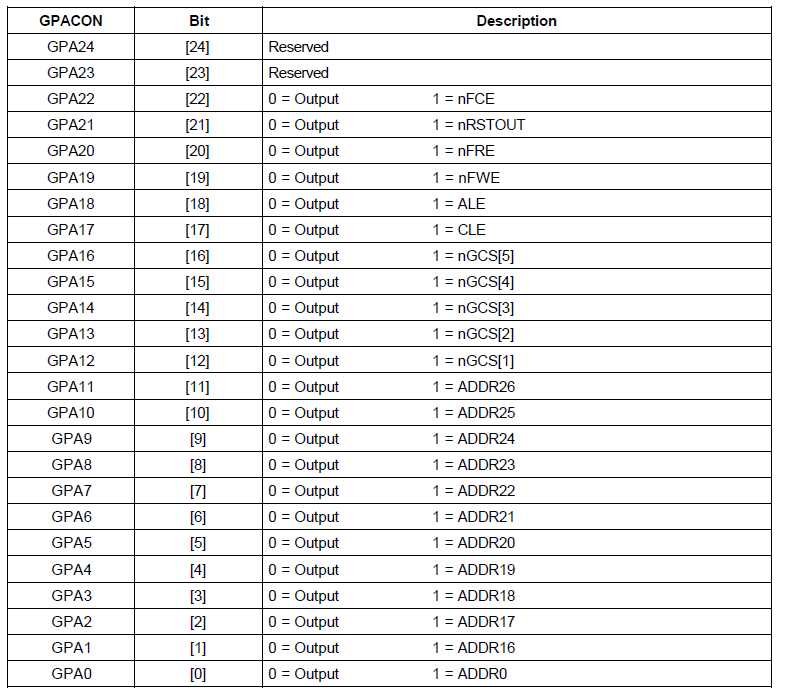 | GPACON | Bit | Description |
|---|---|---|
| GPA24 | [24] | Reserved |
| GPA23 | [23] | Reserved |
| GPA22 | [22] | 0 = Output 1 = nFCE |
| GPA21 | [21] | 0 = Output 1 = nRSTOUT |
| GPA20 | [20] | 0 = Output 1 = nFRE |
| GPA19 | [19] | 0 = Output 1 = nFWE |
| GPA18 | [18] | 0 = Output 1 = ALE |
| GPA17 | [17] | 0 = Output 1 = CLE |
| GPA16 | [16] | 0 = Output 1 = nGCS[5] |
| GPA15 | [15] | 0 = Output 1 = nGCS[4] |
| GPA14 | [14] | 0 = Output 1 = nGCS[3] |
| GPA13 | [13] | 0 = Output 1 = nGCS[2] |
| GPA12 | [12] | 0 = Output 1 = nGCS[1] |
| GPA11 | [11] | 0 = Output 1 = ADDR26 |
| GPA10 | [10] | 0 = Output 1 = ADDR25 |
| GPA9 | [9] | 0 = Output 1 = ADDR24 |
| GPA8 | [8] | 0 = Output 1 = ADDR23 |
| GPA7 | [7] | 0 = Output 1 = ADDR22 |
| GPA6 | [6] | 0 = Output 1 = ADDR21 |
| GPA5 | [5] | 0 = Output 1 = ADDR20 |
| GPA4 | [4] | 0 = Output 1 = ADDR19 |
| GPA3 | [3] | 0 = Output 1 = ADDR18 |
| GPA2 | [2] | 0 = Output 1 = ADDR17 |
| GPA1 | [1] | 0 = Output 1 = ADDR16 |
| GPA0 | [0] | 0 = Output 1 = ADDR0 |